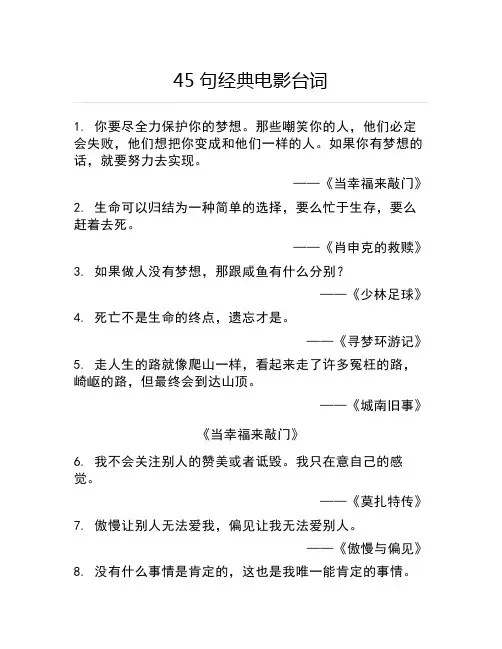 45 句经典电影台词

1. 你要尽全力保护你的梦想。那些嘲笑你的人，他们必定会失败，他们想把你变成和他们一样的人。如果你有梦想的话，就要努力去实现。

——《当幸福来敲门》

2. 生命可以归结为一种简单的选择，要么忙于生存，要么赶着去死。

——《肖申克的救赎》

3. 如果做人没有梦想，那跟咸鱼有什么分别？

——《少林足球》

4. 死亡不是生命的终点，遗忘才是。

——《寻梦环游记》

5. 走人生的路就像爬山一样，看起来走了许多冤枉的路，崎岖的路，但最终会到达山顶。

——《城南旧事》

《当幸福来敲门》

6. 我不会关注别人的赞美或者诋毁。我只在意自己的感觉。

——《莫扎特传》

7. 傲慢让别人无法爱我，偏见让我无法爱别人。

——《傲慢与偏见》

8. 没有什么事情是肯定的，这也是我唯一能肯定的事情。